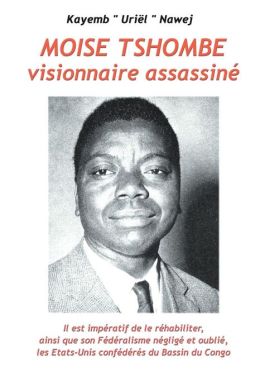 Kayemb " Uriël " Nawej

MOISE TSHOMBE
visionnaire assassiné

Il est impératif de le réhabiliter,
ainsi que son Fédéralisme négligé et oublié,
les Etats-Unis confédérés du Bassin du Congo